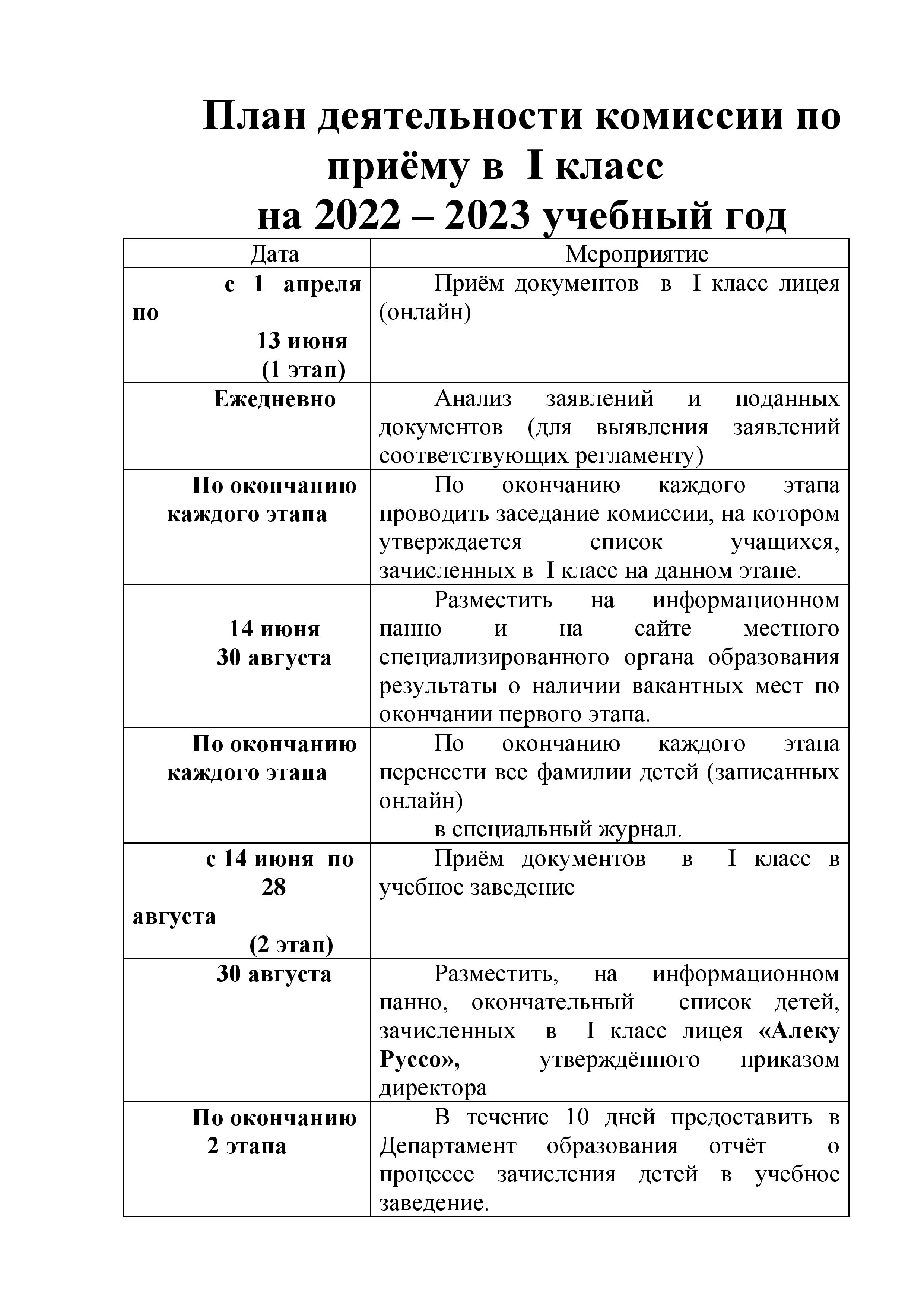 План деятельности комиссии по приёму в I класс
на 2022 – 2023 учебный год

| Дата | Мероприятие |
|---|---|
| с 1 апреля по 13 июня (1 этап) | Приём документов в I класс лицея (онлайн) |
| Ежедневно | Анализ заявлений и поданных документов (для выявления заявлений соответствующих регламенту) |
| По окончанию каждого этапа | По окончанию каждого этапа проводить заседание комиссии, на котором утверждается список учащихся, зачисленных в I класс на данном этапе. |
| 14 июня 30 августа | Разместить на информационном панно и на сайте местного специализированного органа образования результаты о наличии вакантных мест по окончании первого этапа. |
| По окончанию каждого этапа | По окончанию каждого этапа перенести все фамилии детей (записанных онлайн) в специальный журнал. |
| с 14 июня по 28 августа (2 этап) | Приём документов в I класс в учебное заведение |
| 30 августа | Разместить, на информационном панно, окончательный список детей, зачисленных в I класс лицея «Алеку Руссо», утверждённого приказом директора |
| По окончанию 2 этапа | В течение 10 дней предоставить в Департамент образования отчёт о процессе зачисления детей в учебное заведение. |